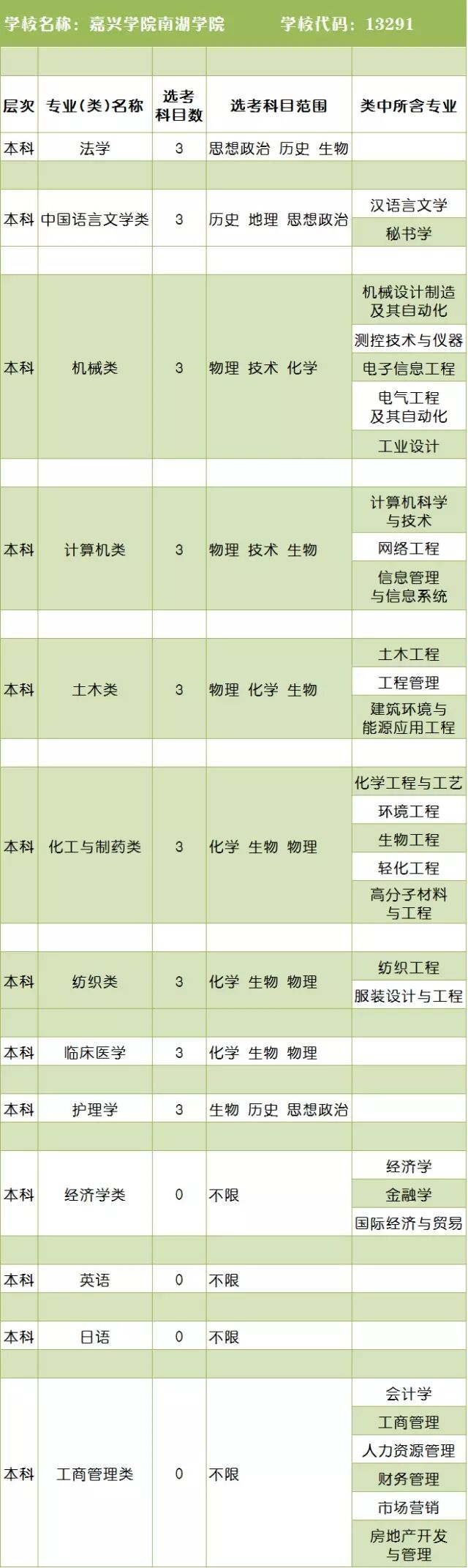 学校名称：嘉兴学院南湖学院 学校代码：13291

| 层次 | 专业(类)名称 | 选考科目数 | 选考科目范围 | 类中所含专业 |
|---|---|---|---|---|
| 本科 | 法学 | 3 | 思想政治 历史 生物 | |
| 本科 | 中国语言文学类 | 3 | 历史 地理 思想政治 | 汉语言文学 |
| | | | | 秘书学 |
| 本科 | 机械类 | 3 | 物理 技术 化学 | 机械设计制造及其自动化 |
| | | | | 测控技术与仪器 |
| | | | | 电子信息工程 |
| | | | | 电气工程及其自动化 |
| | | | | 工业设计 |
| 本科 | 计算机类 | 3 | 物理 技术 生物 | 计算机科学与技术 |
| | | | | 网络工程 |
| | | | | 信息管理与信息系统 |
| 本科 | 土木类 | 3 | 物理 化学 生物 | 土木工程 |
| | | | | 工程管理 |
| | | | | 建筑环境与能源应用工程 |
| 本科 | 化工与制药类 | 3 | 化学 生物 物理 | 化学工程与工艺 |
| | | | | 环境工程 |
| | | | | 生物工程 |
| | | | | 轻化工程 |
| | | | | 高分子材料与工程 |
| 本科 | 纺织类 | 3 | 化学 生物 物理 | 纺织工程 |
| | | | | 服装设计与工程 |
| 本科 | 临床医学 | 3 | 化学 生物 物理 | |
| 本科 | 护理学 | 3 | 生物 历史 思想政治 | |
| 本科 | 经济学类 | 0 | 不限 | 经济学 |
| | | | | 金融学 |
| | | | | 国际经济与贸易 |
| 本科 | 英语 | 0 | 不限 | |
| 本科 | 日语 | 0 | 不限 | |
| 本科 | 工商管理类 | 0 | 不限 | 会计学 |
| | | | | 工商管理 |
| | | | | 人力资源管理 |
| | | | | 财务管理 |
| | | | | 市场营销 |
| | | | | 房地产开发与管理 |